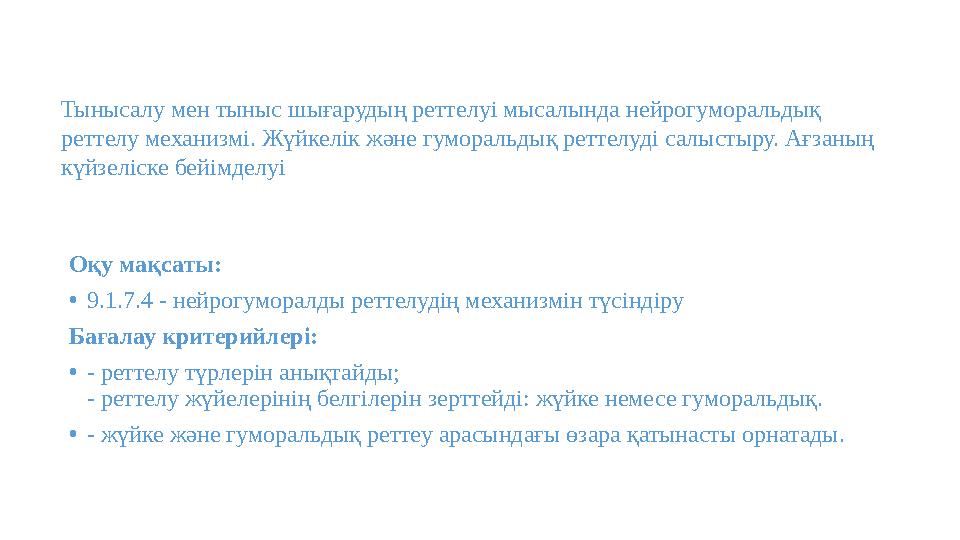 Тынысалу мен тыныс шығарудың реттелуі мысалында нейрогуморальдық реттелу механизмі. Жүйкелік және гуморальдық реттелуді салыстыру. Ағзаның күйзеліске бейімделуі

Оқу мақсаты:

• 9.1.7.4 - нейрогуморалды реттелудің механизмін түсіндіру

Бағалау критерийлері:

• - реттелу түрлерін анықтайды;
- реттелу жүйелерінің белгілерін зерттейді: жүйке немесе гуморальдық.

• - жүйке және гуморальдық реттеу арасындағы өзара қатынасты орнатады.